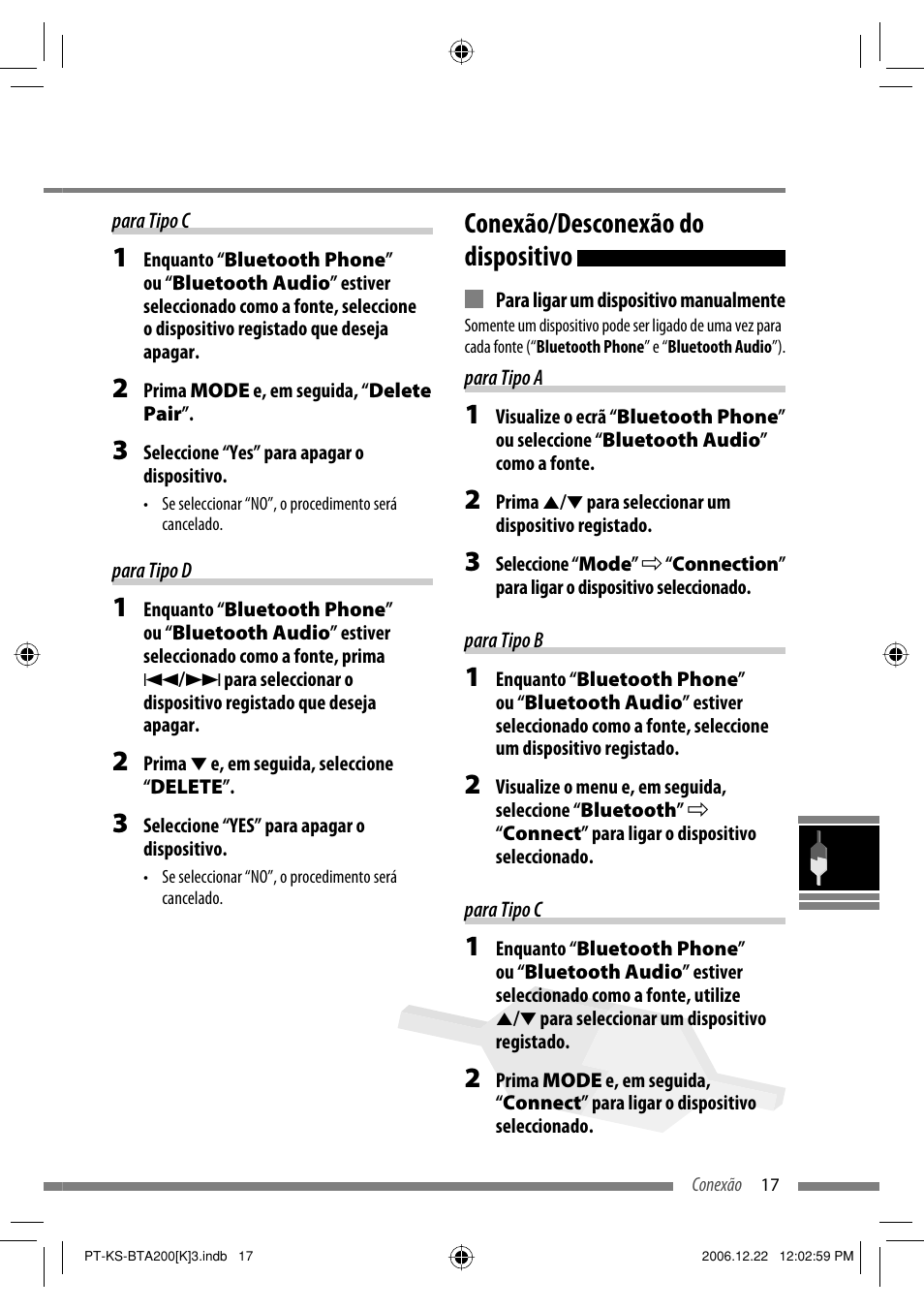 para Tipo C

1 Enquanto “Bluetooth Phone” ou “Bluetooth Audio” estiver seleccionado como a fonte, seleccione o dispositivo registado que deseja apagar.

2 Prima MODE e, em seguida, “Delete Pair”.

3 Seleccione “Yes” para apagar o dispositivo.

• Se seleccionar “NO”, o procedimento será cancelado.

para Tipo D

1 Enquanto “Bluetooth Phone” ou “Bluetooth Audio” estiver seleccionado como a fonte, prima ⏮/⏭ para seleccionar o dispositivo registado que deseja apagar.

2 Prima ▼ e, em seguida, seleccione “DELETE”.

3 Seleccione “YES” para apagar o dispositivo.

• Se seleccionar “NO”, o procedimento será cancelado.

Conexão/Desconexão do dispositivo

Para ligar um dispositivo manualmente

Somente um dispositivo pode ser ligado de uma vez para cada fonte (“Bluetooth Phone” e “Bluetooth Audio”).

para Tipo A

1 Visualize o ecrã “Bluetooth Phone” ou seleccione “Bluetooth Audio” como a fonte.

2 Prima ▲/▼ para seleccionar um dispositivo registado.

3 Seleccione “Mode” ⇨ “Connection” para ligar o dispositivo seleccionado.

para Tipo B

1 Enquanto “Bluetooth Phone” ou “Bluetooth Audio” estiver seleccionado como a fonte, seleccione um dispositivo registado.

2 Visualize o menu e, em seguida, seleccione “Bluetooth” ⇨ “Connect” para ligar o dispositivo seleccionado.

para Tipo C

1 Enquanto “Bluetooth Phone” ou “Bluetooth Audio” estiver seleccionado como a fonte, utilize ▲/▼ para seleccionar um dispositivo registado.

2 Prima MODE e, em seguida, “Connect” para ligar o dispositivo seleccionado.

Conexão 17

PT-KS-BTA200[K]3.indb 17 2006.12.22 12:02:59 PM